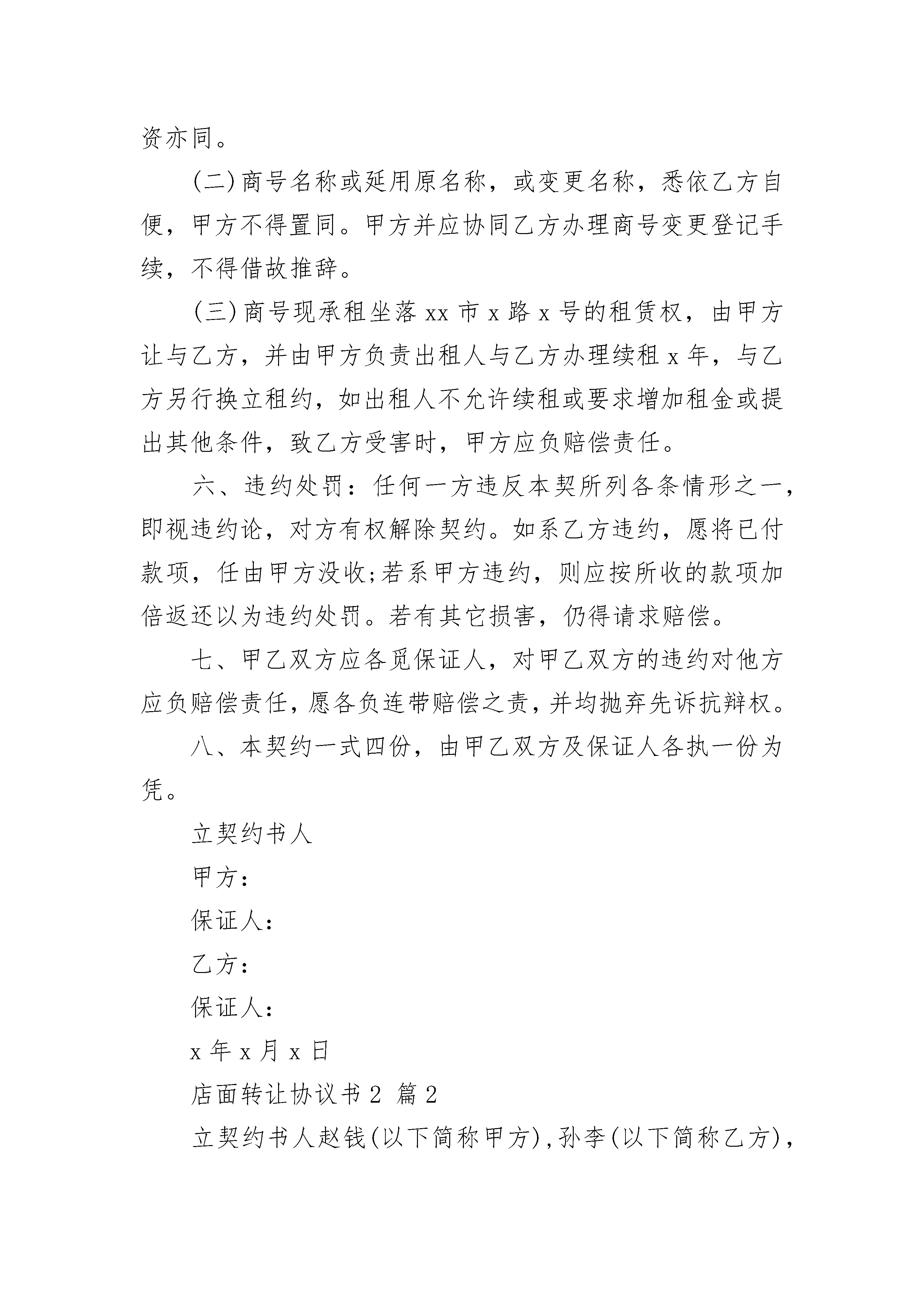 资亦同。

(二)商号名称或延用原名称，或变更名称，悉依乙方自便，甲方不得置同。甲方并应协同乙方办理商号变更登记手续，不得借故推辞。

(三)商号现承租坐落 xx 市 x 路 x 号的租赁权，由甲方让与乙方，并由甲方负责出租人与乙方办理续租 x 年，与乙方另行换立租约，如出租人不允许续租或要求增加租金或提出其他条件，致乙方受害时，甲方应负赔偿责任。

六、违约处罚：任何一方违反本契所列各条情形之一，即视违约论，对方有权解除契约。如系乙方违约，愿将已付款项，任由甲方没收;若系甲方违约，则应按所收的款项加倍返还以为违约处罚。若有其它损害，仍得请求赔偿。

七、甲乙双方应各觅保证人，对甲乙双方的违约对他方应负赔偿责任，愿各负连带赔偿之责，并均抛弃先诉抗辩权。

八、本契约一式四份，由甲乙双方及保证人各执一份为凭。

立契约书人

甲方：

保证人：

乙方：

保证人：

x 年 x 月 x 日

店面转让协议书 2 篇 2

立契约书人赵钱(以下简称甲方)，孙李(以下简称乙方)，